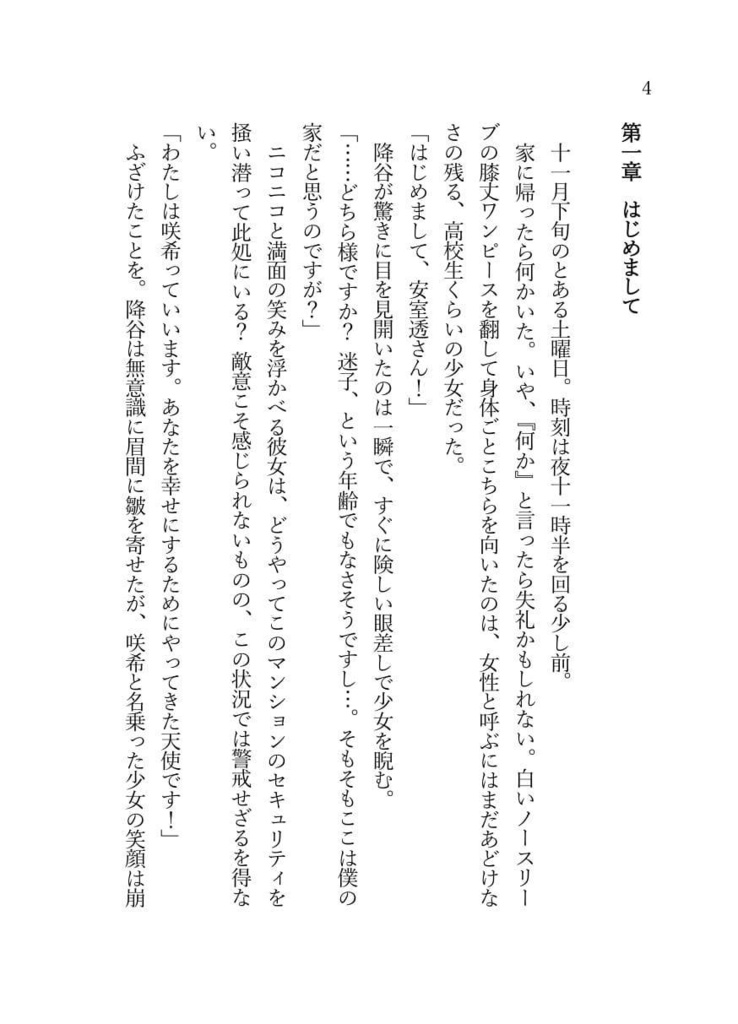 4

第一章　はじめまして

十一月下旬のとある土曜日。時刻は夜十一時半を回る少し前。

家に帰ったら何かいた。いや、『何か』と言ったら失礼かもしれない。白いノースリーブの膝丈ワンピースを翻して身体ごとこちらを向いたのは、女性と呼ぶにはまだあどけなさの残る、高校生くらいの少女だった。

「はじめまして、安室透さん！」

降谷が驚きに目を見開いたのは一瞬で、すぐに険しい眼差しで少女を睨む。

「……どちら様ですか？　迷子、という年齢でもなさそうですし…。そもそもここは僕の家だと思うのですが？」

ニコニコと満面の笑みを浮かべる彼女は、どうやってこのマンションのセキュリティを掻い潜って此処にいる？　敵意こそ感じられないものの、この状況では警戒せざるを得ない。

「わたしは咲希っていいます。あなたを幸せにするためにやってきた天使です！」

ふざけたことを。降谷は無意識に眉間に皺を寄せたが、咲希と名乗った少女の笑顔は崩